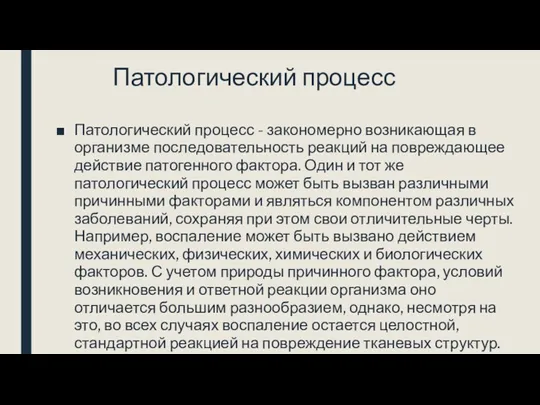 Патологический процесс

■ Патологический процесс - закономерно возникающая в организме последовательность реакций на повреждающее действие патогенного фактора. Один и тот же патологический процесс может быть вызван различными причинными факторами и являться компонентом различных заболеваний, сохраняя при этом свои отличительные черты. Например, воспаление может быть вызвано действием механических, физических, химических и биологических факторов. С учетом природы причинного фактора, условий возникновения и ответной реакции организма оно отличается большим разнообразием, однако, несмотря на это, во всех случаях воспаление остается целостной, стандартной реакцией на повреждение тканевых структур.